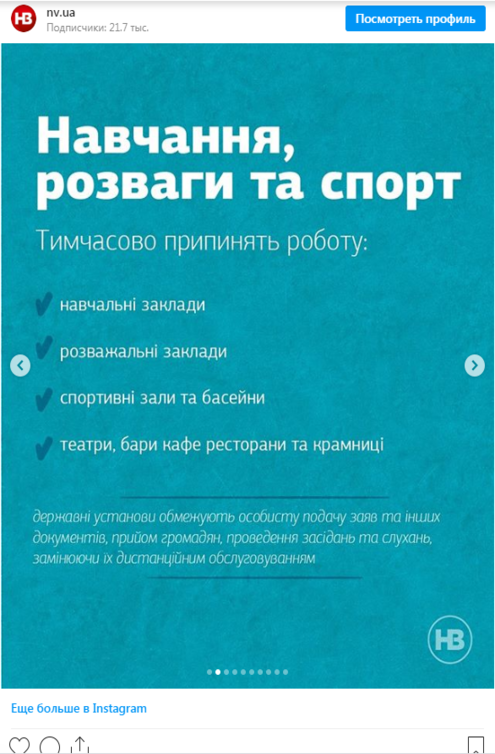 НВ nv.ua
Подписчики: 21.7 тыс.
Посмотреть профиль

Навчання, розваги та спорт

Тимчасово припинять роботу:

навчальні заклади

розважальні заклади

спортивні зали та басейни

театри, бари кафе ресторани та крамниці

державні установи обмежують особисту подачу заяв та інших документів, прийом громадян, проведення засідань та слухань, замінюючи їх дистанційним обслуговуванням

НВ

Еще больше в Instagram